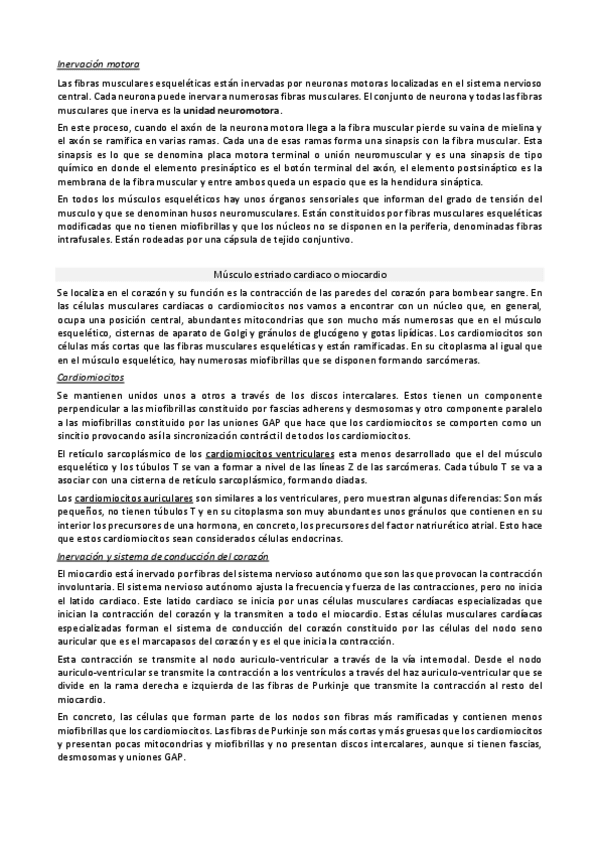 Inervación motora

Las fibras musculares esqueléticas están inervadas por neuronas motoras localizadas en el sistema nervioso central. Cada neurona puede inervar a numerosas fibras musculares. El conjunto de neurona y todas las fibras musculares que inerva es la unidad neuromotora.

En este proceso, cuando el axón de la neurona motora llega a la fibra muscular pierde su vaina de mielina y el axón se ramifica en varias ramas. Cada una de esas ramas forma una sinapsis con la fibra muscular. Esta sinapsis es lo que se denomina placa motora terminal o unión neuromuscular y es una sinapsis de tipo químico en donde el elemento presináptico es el botón terminal del axón, el elemento postsináptico es la membrana de la fibra muscular y entre ambos queda un espacio que es la hendidura sináptica.

En todos los músculos esqueléticos hay unos órganos sensoriales que informan del grado de tensión del musculo y que se denominan husos neuromusculares. Están constituidos por fibras musculares esqueléticas modificadas que no tienen miofibrillas y que los núcleos no se disponen en la periferia, denominadas fibras intrafusales. Están rodeadas por una cápsula de tejido conjuntivo.

Músculo estriado cardiaco o miocardio

Se localiza en el corazón y su función es la contracción de las paredes del corazón para bombear sangre. En las células musculares cardiacas o cardiomiocitos nos vamos a encontrar con un núcleo que, en general, ocupa una posición central, abundantes mitocondrias que son mucho más numerosas que en el músculo esquelético, cisternas de aparato de Golgi y gránulos de glucógeno y gotas lipídicas. Los cardiomiocitos son células más cortas que las fibras musculares esqueléticas y están ramificadas. En su citoplasma al igual que en el músculo esquelético, hay numerosas miofibrillas que se disponen formando sarcómeras.

Cardiomiocitos

Se mantienen unidos unos a otros a través de los discos intercalares. Estos tienen un componente perpendicular a las miofibrillas constituido por fascias adherens y desmosomas y otro componente paralelo a las miofibrillas constituido por las uniones GAP que hace que los cardiomiocitos se comporten como un sincitio provocando así la sincronización contráctil de todos los cardiomiocitos.

El retículo sarcoplásmico de los cardiomiocitos ventriculares esta menos desarrollado que el del músculo esquelético y los túbulos T se van a formar a nivel de las líneas Z de las sarcómeras. Cada túbulo T se va a asociar con una cisterna de retículo sarcoplásmico, formando diadas.

Los cardiomiocitos auriculares son similares a los ventriculares, pero muestran algunas diferencias: Son más pequeños, no tienen túbulos T y en su citoplasma son muy abundantes unos gránulos que contienen en su interior los precursores de una hormona, en concreto, los precursores del factor natriurético atrial. Esto hace que estos cardiomiocitos sean considerados células endocrinas.

Inervación y sistema de conducción del corazón

El miocardio está inervado por fibras del sistema nervioso autónomo que son las que provocan la contracción involuntaria. El sistema nervioso autónomo ajusta la frecuencia y fuerza de las contracciones, pero no inicia el latido cardiaco. Este latido cardiaco se inicia por unas células musculares cardíacas especializadas que inician la contracción del corazón y la transmiten a todo el miocardio. Estas células musculares cardíacas especializadas forman el sistema de conducción del corazón constituido por las células del nodo seno auricular que es el marcapasos del corazón y es el que inicia la contracción.

Esta contracción se transmite al nodo auriculo-ventricular a través de la vía internodal. Desde el nodo auriculo-ventricular se transmite la contracción a los ventrículos a través del haz auriculo-ventricular que se divide en la rama derecha e izquierda de las fibras de Purkinje que transmite la contracción al resto del miocardio.

En concreto, las células que forman parte de los nodos son fibras más ramificadas y contienen menos miofibrillas que los cardiomiocitos. Las fibras de Purkinje son más cortas y más gruesas que los cardiomiocitos y presentan pocas mitocondrias y miofibrillas y no presentan discos intercalares, aunque si tienen fascias, desmosomas y uniones GAP.